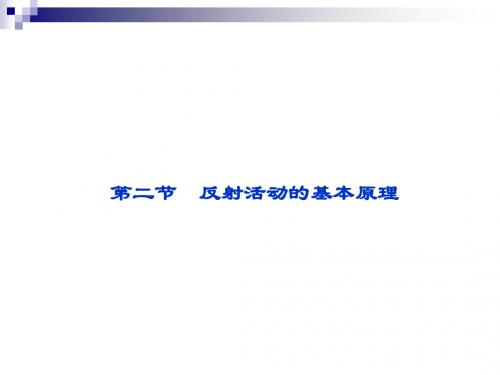 第二节　反射活动的基本原理